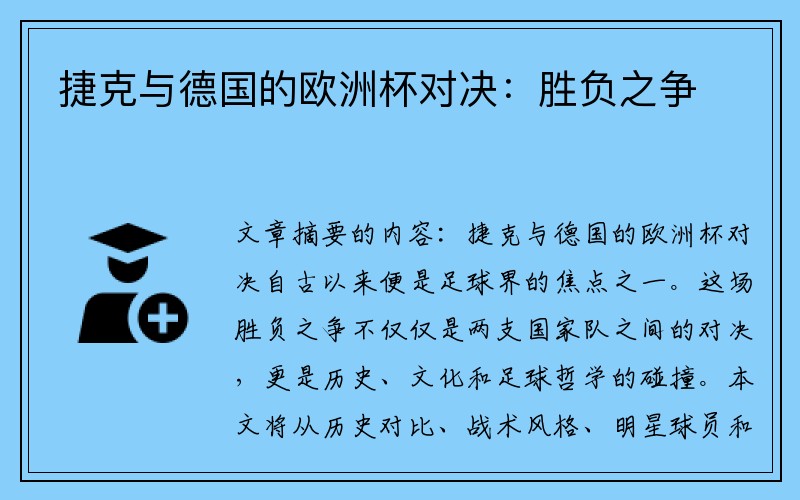 捷克与德国的欧洲杯对决：胜负之争

文章摘要的内容：捷克与德国的欧洲杯对决自古以来便是足球界的焦点之一。这场胜负之争不仅仅是两支国家队之间的对决，更是历史、文化和足球哲学的碰撞。本文将从历史对比、战术风格、明星球员和